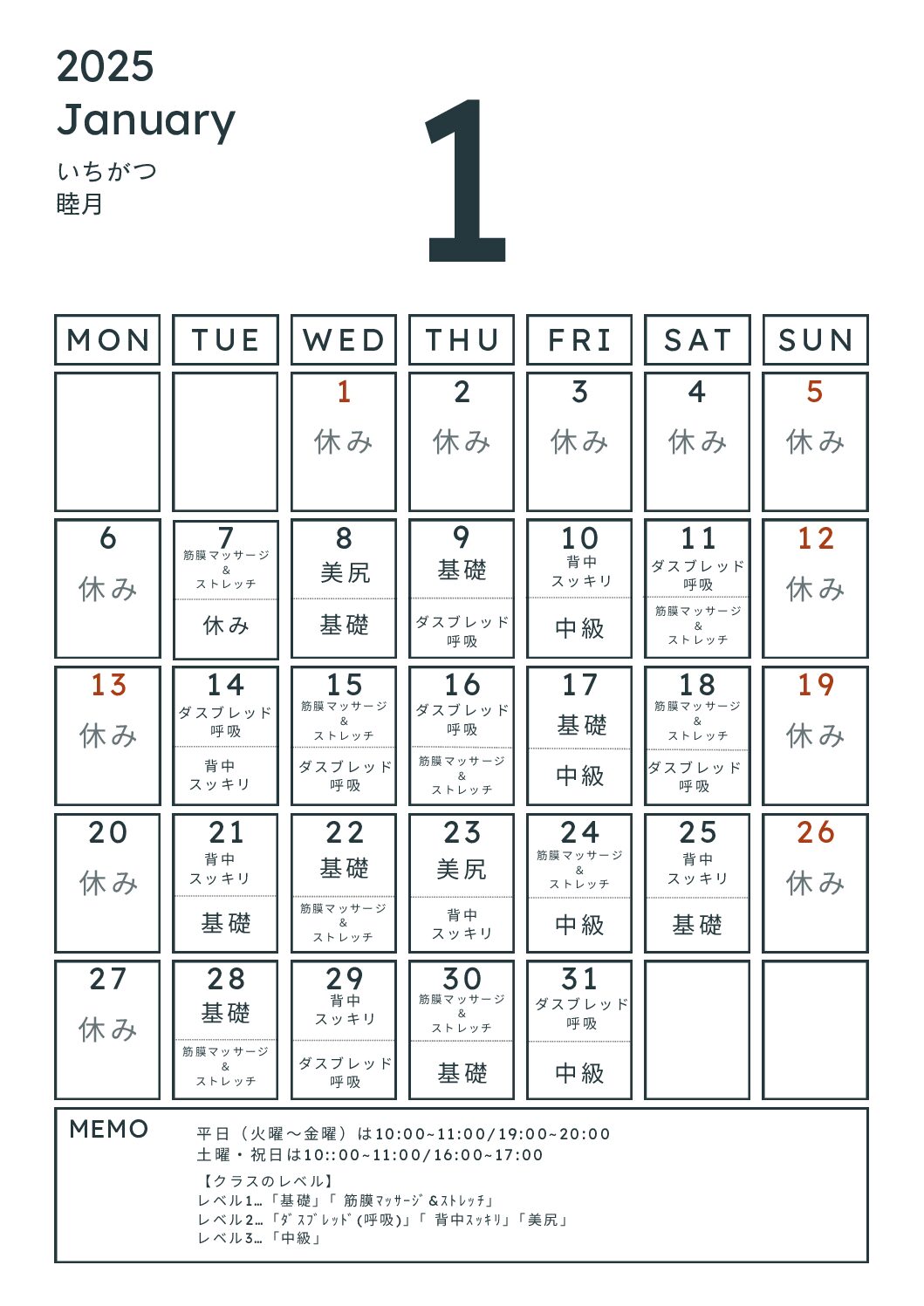 2025
January
いちがつ
睦月

1

| MON | TUE | WED | THU | FRI | SAT | SUN |
|---|---|---|---|---|---|---|
| | | 1 休み | 2 休み | 3 休み | 4 休み | 5 休み |
| 6 休み | 7 筋膜マッサージ & ストレッチ / 休み | 8 美尻 / 基礎 | 9 基礎 / ダスブレッド 呼吸 | 10 背中 スッキリ / 中級 | 11 ダスブレッド 呼吸 / 筋膜マッサージ & ストレッチ | 12 休み |
| 13 休み | 14 ダスブレッド 呼吸 / 背中 スッキリ | 15 筋膜マッサージ & ストレッチ / ダスブレッド 呼吸 | 16 ダスブレッド 呼吸 / 筋膜マッサージ & ストレッチ | 17 基礎 / 中級 | 18 筋膜マッサージ & ストレッチ / ダスブレッド 呼吸 | 19 休み |
| 20 休み | 21 背中 スッキリ / 基礎 | 22 基礎 / 筋膜マッサージ & ストレッチ | 23 美尻 / 背中 スッキリ | 24 筋膜マッサージ & ストレッチ / 中級 | 25 背中 スッキリ / 基礎 | 26 休み |
| 27 休み | 28 基礎 / 筋膜マッサージ & ストレッチ | 29 背中 スッキリ / ダスブレッド 呼吸 | 30 筋膜マッサージ & ストレッチ / 基礎 | 31 ダスブレッド 呼吸 / 中級 | | |

MEMO
平日（火曜～金曜）は10:00~11:00/19:00~20:00
土曜・祝日は10::00~11:00/16:00~17:00

【クラスのレベル】
レベル1…「基礎」「 筋膜ﾏｯｻｰｼﾞ&ｽﾄﾚｯﾁ」
レベル2…「ﾀﾞｽﾌﾞﾚｯﾄﾞ(呼吸)」「 背中ｽｯｷﾘ」「美尻」
レベル3…「中級」